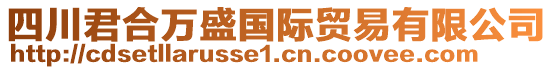 四川君合万盛国际贸易有限公司
http://cdsetllarusse1.cn.coovee.com